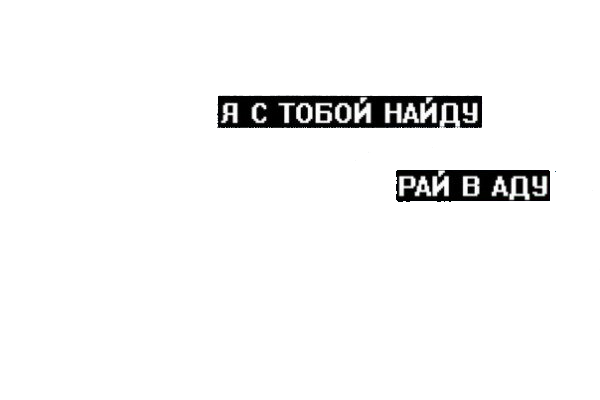 Я С ТОБОЙ НАЙДУ

РАЙ В АДУ